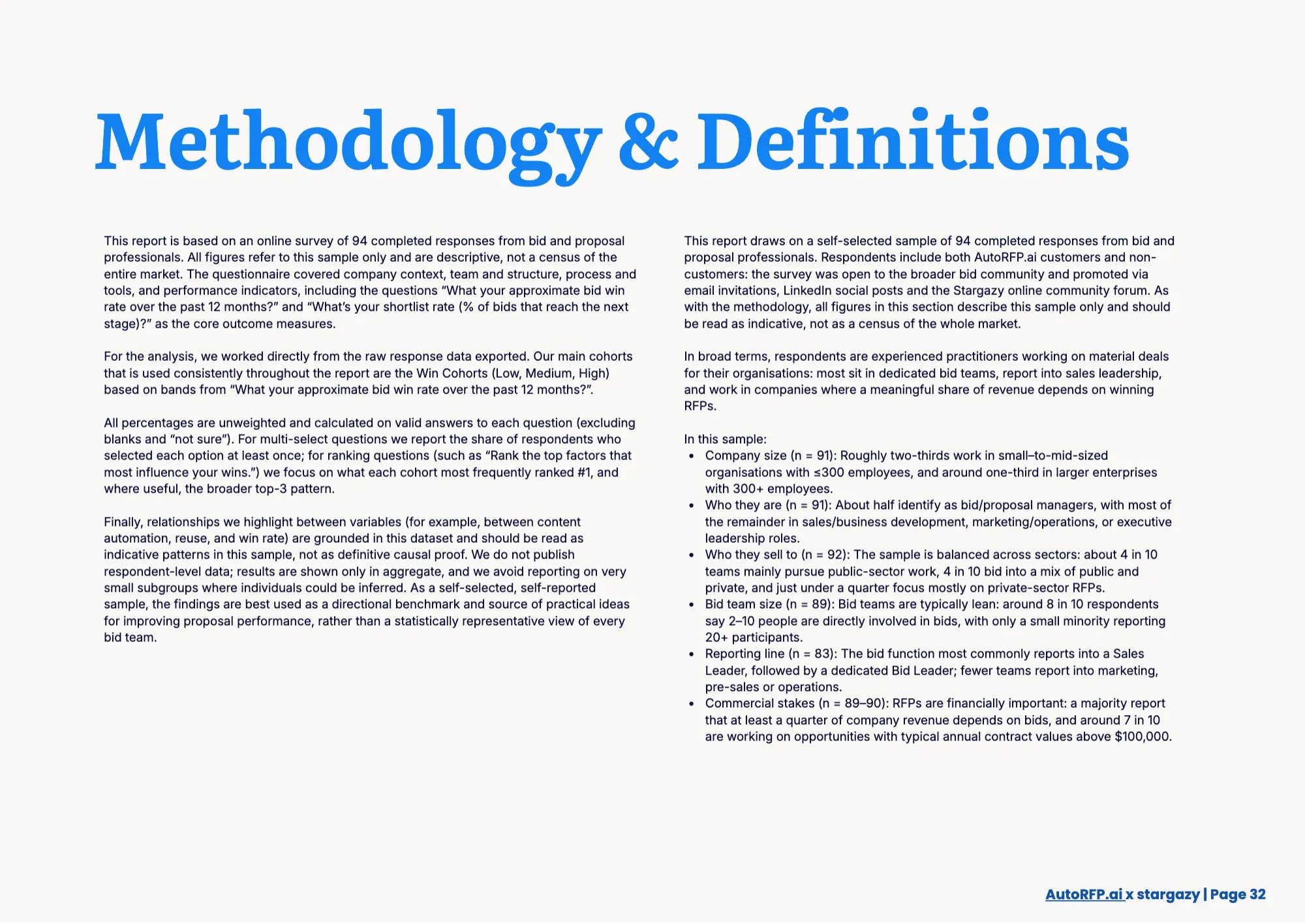 Methodology & Definitions

This report is based on an online survey of 94 completed responses from bid and proposal professionals. All figures refer to this sample only and are descriptive, not a census of the entire market. The questionnaire covered company context, team and structure, process and tools, and performance indicators, including the questions “What your approximate bid win rate over the past 12 months?” and “What’s your shortlist rate (% of bids that reach the next stage)?” as the core outcome measures.

For the analysis, we worked directly from the raw response data exported. Our main cohorts that is used consistently throughout the report are the Win Cohorts (Low, Medium, High) based on bands from “What your approximate bid win rate over the past 12 months?”.

All percentages are unweighted and calculated on valid answers to each question (excluding blanks and “not sure”). For multi-select questions we report the share of respondents who selected each option at least once; for ranking questions (such as “Rank the top factors that most influence your wins.”) we focus on what each cohort most frequently ranked #1, and where useful, the broader top-3 pattern.

Finally, relationships we highlight between variables (for example, between content automation, reuse, and win rate) are grounded in this dataset and should be read as indicative patterns in this sample, not as definitive causal proof. We do not publish respondent-level data; results are shown only in aggregate, and we avoid reporting on very small subgroups where individuals could be inferred. As a self-selected, self-reported sample, the findings are best used as a directional benchmark and source of practical ideas for improving proposal performance, rather than a statistically representative view of every bid team.

This report draws on a self-selected sample of 94 completed responses from bid and proposal professionals. Respondents include both AutoRFP.ai customers and non-customers: the survey was open to the broader bid community and promoted via email invitations, LinkedIn social posts and the Stargazy online community forum. As with the methodology, all figures in this section describe this sample only and should be read as indicative, not as a census of the whole market.

In broad terms, respondents are experienced practitioners working on material deals for their organisations: most sit in dedicated bid teams, report into sales leadership, and work in companies where a meaningful share of revenue depends on winning RFPs.

In this sample:
• Company size (n = 91): Roughly two-thirds work in small–to-mid-sized organisations with ≤300 employees, and around one-third in larger enterprises with 300+ employees.
• Who they are (n = 91): About half identify as bid/proposal managers, with most of the remainder in sales/business development, marketing/operations, or executive leadership roles.
• Who they sell to (n = 92): The sample is balanced across sectors: about 4 in 10 teams mainly pursue public-sector work, 4 in 10 bid into a mix of public and private, and just under a quarter focus mostly on private-sector RFPs.
• Bid team size (n = 89): Bid teams are typically lean: around 8 in 10 respondents say 2–10 people are directly involved in bids, with only a small minority reporting 20+ participants.
• Reporting line (n = 83): The bid function most commonly reports into a Sales Leader, followed by a dedicated Bid Leader; fewer teams report into marketing, pre-sales or operations.
• Commercial stakes (n = 89–90): RFPs are financially important: a majority report that at least a quarter of company revenue depends on bids, and around 7 in 10 are working on opportunities with typical annual contract values above $100,000.

AutoRFP.ai x stargazy | Page 32